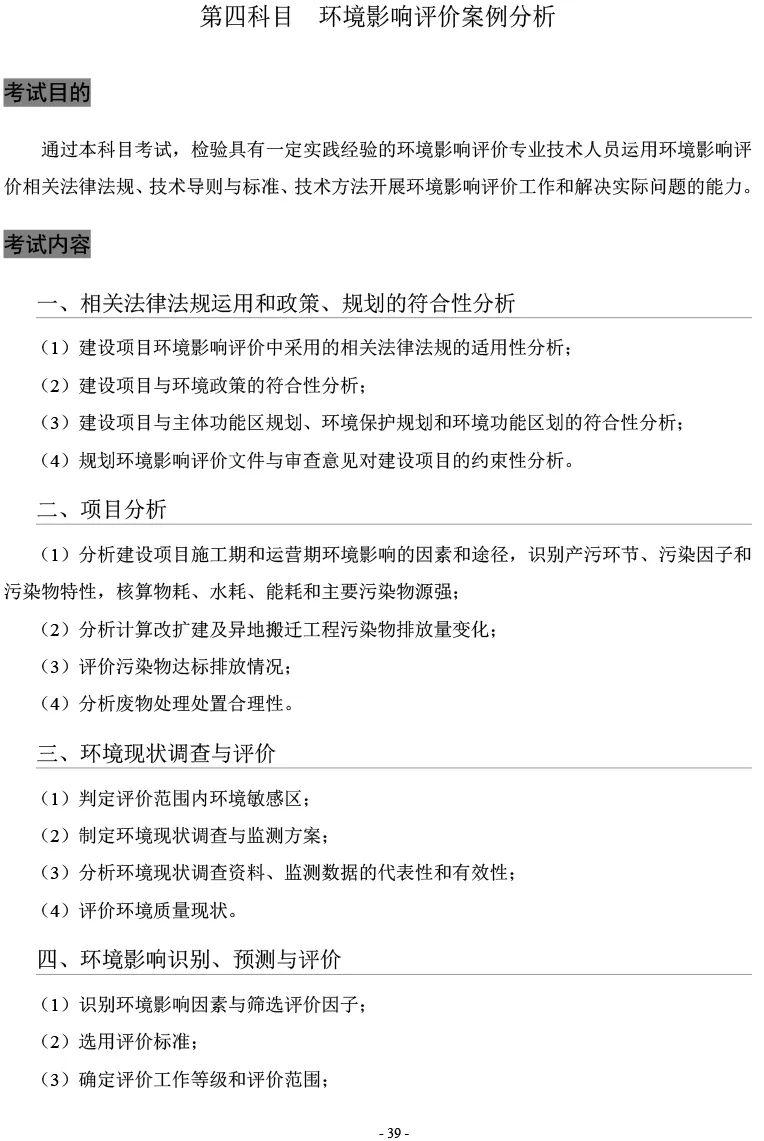 第四科目　环境影响评价案例分析

考试目的

通过本科目考试，检验具有一定实践经验的环境影响评价专业技术人员运用环境影响评价相关法律法规、技术导则与标准、技术方法开展环境影响评价工作和解决实际问题的能力。

考试内容

一、相关法律法规运用和政策、规划的符合性分析

（1）建设项目环境影响评价中采用的相关法律法规的适用性分析；

（2）建设项目与环境政策的符合性分析；

（3）建设项目与主体功能区规划、环境保护规划和环境功能区划的符合性分析；

（4）规划环境影响评价文件与审查意见对建设项目的约束性分析。

二、项目分析

（1）分析建设项目施工期和运营期环境影响的因素和途径，识别产污环节、污染因子和污染物特性，核算物耗、水耗、能耗和主要污染物源强；

（2）分析计算改扩建及异地搬迁工程污染物排放量变化；

（3）评价污染物达标排放情况；

（4）分析废物处理处置合理性。

三、环境现状调查与评价

（1）判定评价范围内环境敏感区；

（2）制定环境现状调查与监测方案；

（3）分析环境现状调查资料、监测数据的代表性和有效性；

（4）评价环境质量现状。

四、环境影响识别、预测与评价

（1）识别环境影响因素与筛选评价因子；

（2）选用评价标准；

（3）确定评价工作等级和评价范围；

- 39 -